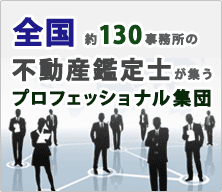 全国 約130事務所の
不動産鑑定士が集う
プロフェッショナル集団